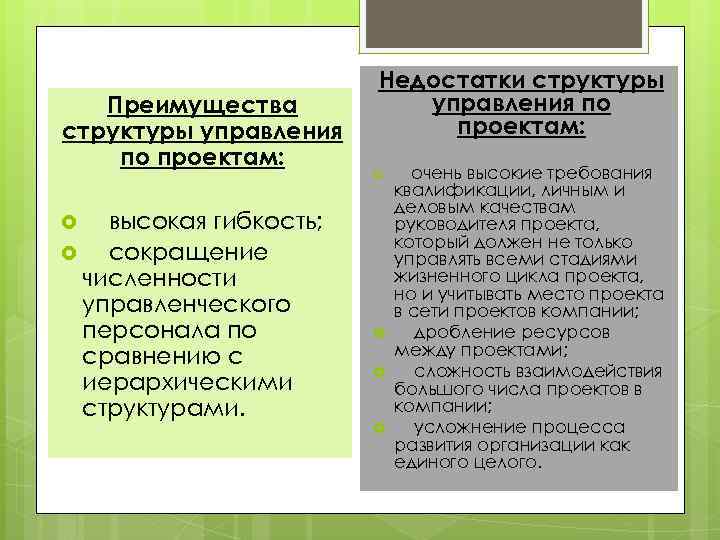 Преимущества структуры управления по проектам:

высокая гибкость;

сокращение численности управленческого персонала по сравнению с иерархическими структурами.

Недостатки структуры управления по проектам:

очень высокие требования квалификации, личным и деловым качествам руководителя проекта, который должен не только управлять всеми стадиями жизненного цикла проекта, но и учитывать место проекта в сети проектов компании;

дробление ресурсов между проектами;

сложность взаимодействия большого числа проектов в компании;

усложнение процесса развития организации как единого целого.